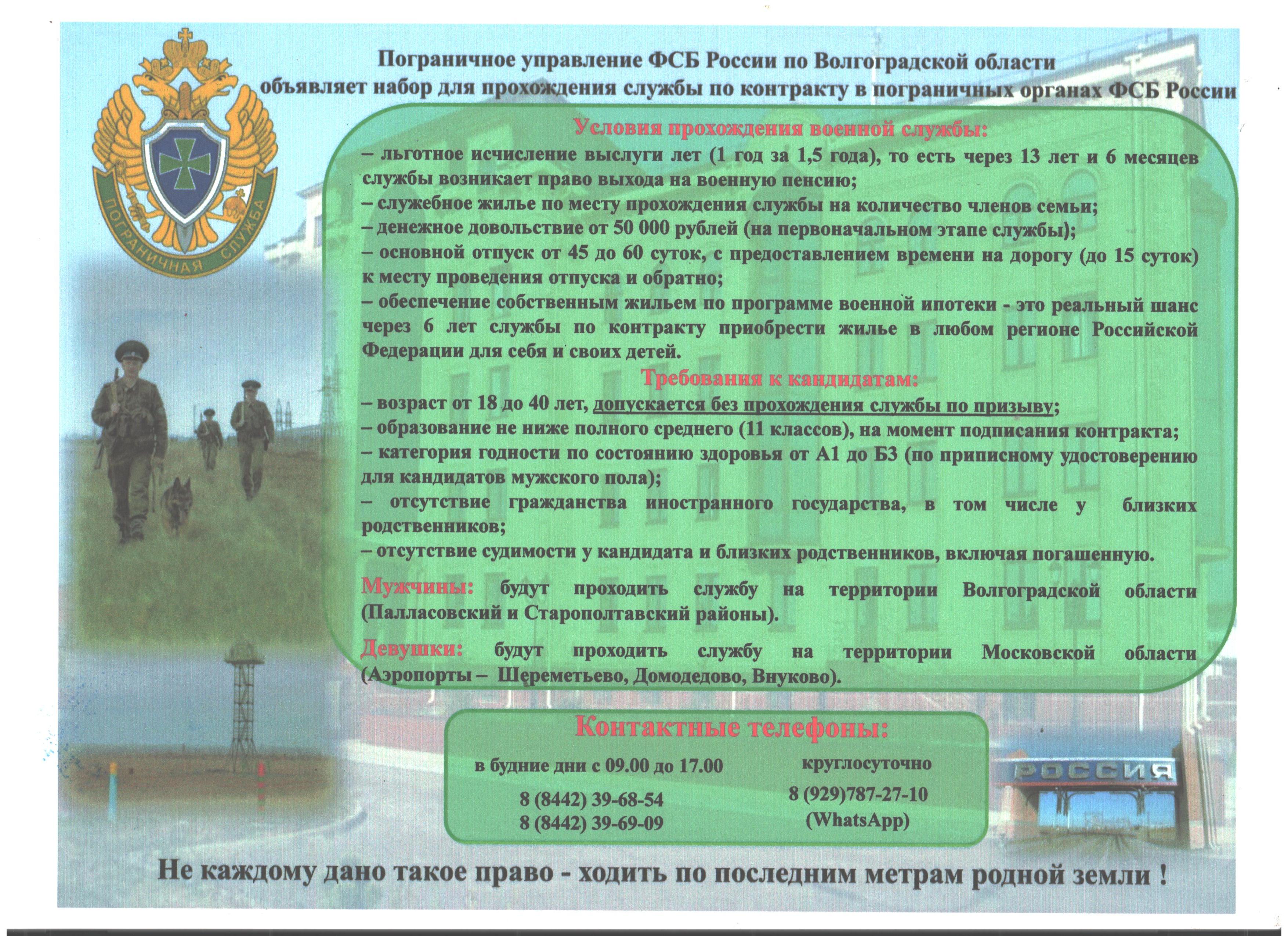 ПОГРАНИЧНАЯ СЛУЖБА

Пограничное управление ФСБ России по Волгоградской области объявляет набор для прохождения службы по контракту в пограничных органах ФСБ России

Условия прохождения военной службы:

– льготное исчисление выслуги лет (1 год за 1,5 года), то есть через 13 лет и 6 месяцев службы возникает право выхода на военную пенсию;
– служебное жилье по месту прохождения службы на количество членов семьи;
– денежное довольствие от 50 000 рублей (на первоначальном этапе службы);
– основной отпуск от 45 до 60 суток, с предоставлением времени на дорогу (до 15 суток) к месту проведения отпуска и обратно;
– обеспечение собственным жильем по программе военной ипотеки - это реальный шанс через 6 лет службы по контракту приобрести жилье в любом регионе Российской Федерации для себя и своих детей.

Требования к кандидатам:

– возраст от 18 до 40 лет, допускается без прохождения службы по призыву;
– образование не ниже полного среднего (11 классов), на момент подписания контракта;
– категория годности по состоянию здоровья от А1 до Б3 (по приписному удостоверению для кандидатов мужского пола);
– отсутствие гражданства иностранного государства, в том числе у близких родственников;
– отсутствие судимости у кандидата и близких родственников, включая погашенную.

Мужчины: будут проходить службу на территории Волгоградской области (Палласовский и Старополтавский районы).

Девушки: будут проходить службу на территории Московской области (Аэропорты – Шереметьево, Домодедово, Внуково).

Контактные телефоны:

в будние дни с 09.00 до 17.00
8 (8442) 39-68-54
8 (8442) 39-69-09

круглосуточно
8 (929)787-27-10
(WhatsApp)

РОССИЯ

Не каждому дано такое право - ходить по последним метрам родной земли !